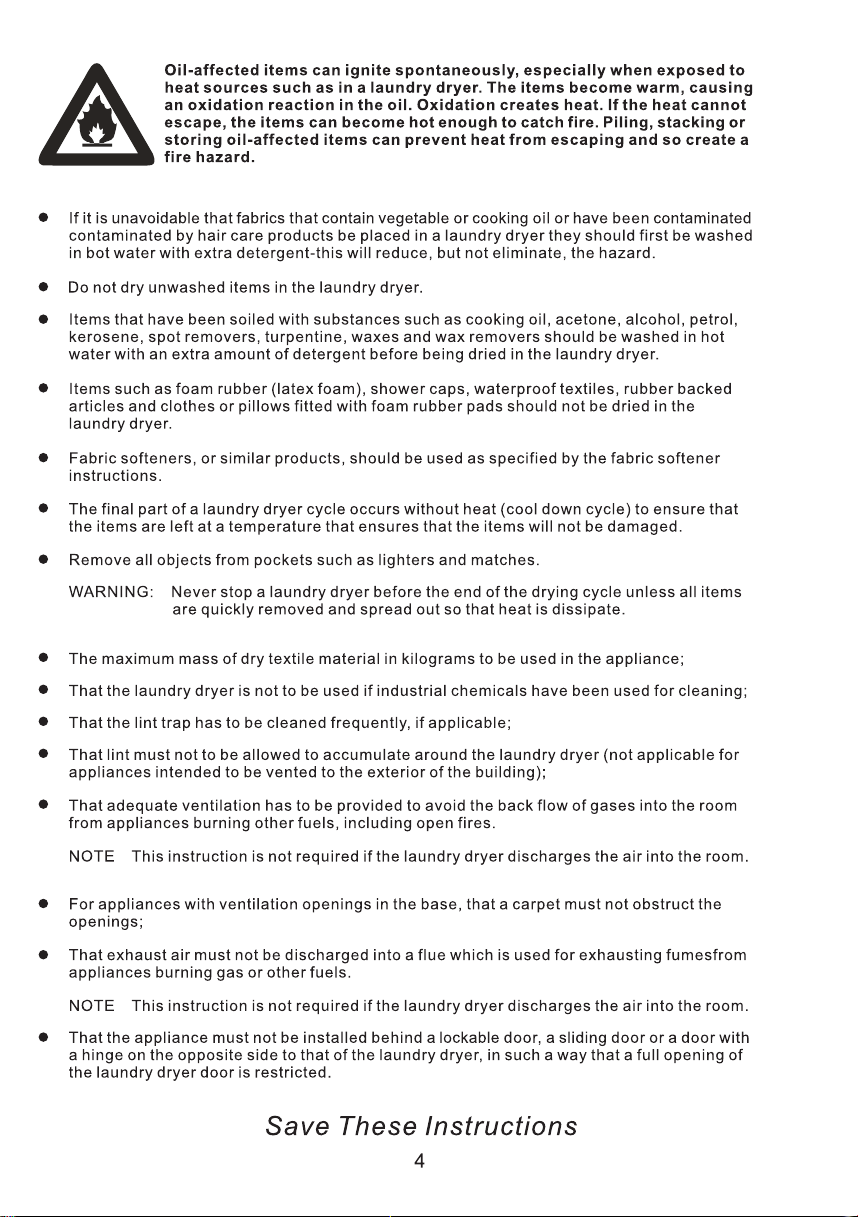 Oil-affected items can ignite spontaneously, especially when exposed to heat sources such as in a laundry dryer. The items become warm, causing an oxidation reaction in the oil. Oxidation creates heat. If the heat cannot escape, the items can become hot enough to catch fire. Piling, stacking or storing oil-affected items can prevent heat from escaping and so create a fire hazard.

● If it is unavoidable that fabrics that contain vegetable or cooking oil or have been contaminated contaminated by hair care products be placed in a laundry dryer they should first be washed in bot water with extra detergent-this will reduce, but not eliminate, the hazard.

● Do not dry unwashed items in the laundry dryer.

● Items that have been soiled with substances such as cooking oil, acetone, alcohol, petrol, kerosene, spot removers, turpentine, waxes and wax removers should be washed in hot water with an extra amount of detergent before being dried in the laundry dryer.

● Items such as foam rubber (latex foam), shower caps, waterproof textiles, rubber backed articles and clothes or pillows fitted with foam rubber pads should not be dried in the laundry dryer.

● Fabric softeners, or similar products, should be used as specified by the fabric softener instructions.

● The final part of a laundry dryer cycle occurs without heat (cool down cycle) to ensure that the items are left at a temperature that ensures that the items will not be damaged.

● Remove all objects from pockets such as lighters and matches.

WARNING: Never stop a laundry dryer before the end of the drying cycle unless all items are quickly removed and spread out so that heat is dissipate.

● The maximum mass of dry textile material in kilograms to be used in the appliance;

● That the laundry dryer is not to be used if industrial chemicals have been used for cleaning;

● That the lint trap has to be cleaned frequently, if applicable;

● That lint must not to be allowed to accumulate around the laundry dryer (not applicable for appliances intended to be vented to the exterior of the building);

● That adequate ventilation has to be provided to avoid the back flow of gases into the room from appliances burning other fuels, including open fires.

NOTE This instruction is not required if the laundry dryer discharges the air into the room.

● For appliances with ventilation openings in the base, that a carpet must not obstruct the openings;

● That exhaust air must not be discharged into a flue which is used for exhausting fumesfrom appliances burning gas or other fuels.

NOTE This instruction is not required if the laundry dryer discharges the air into the room.

● That the appliance must not be installed behind a lockable door, a sliding door or a door with a hinge on the opposite side to that of the laundry dryer, in such a way that a full opening of the laundry dryer door is restricted.

Save These Instructions

4